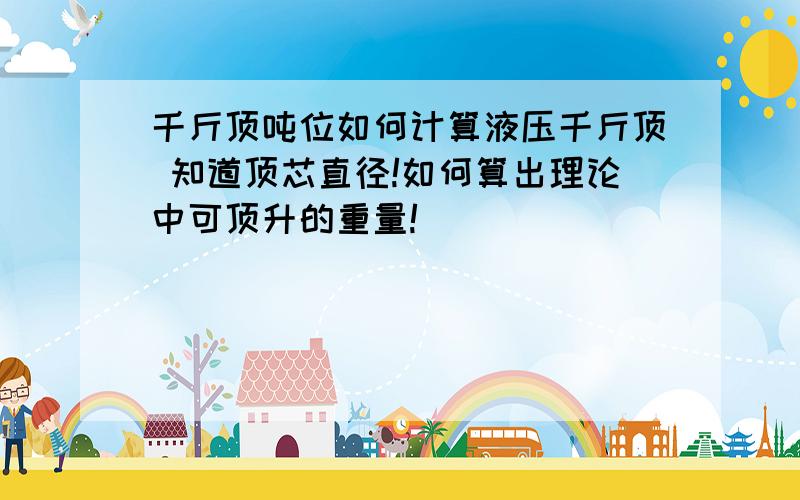 千斤顶吨位如何计算液压千斤顶 知道顶芯直径!如何算出理论中可顶升的重量!